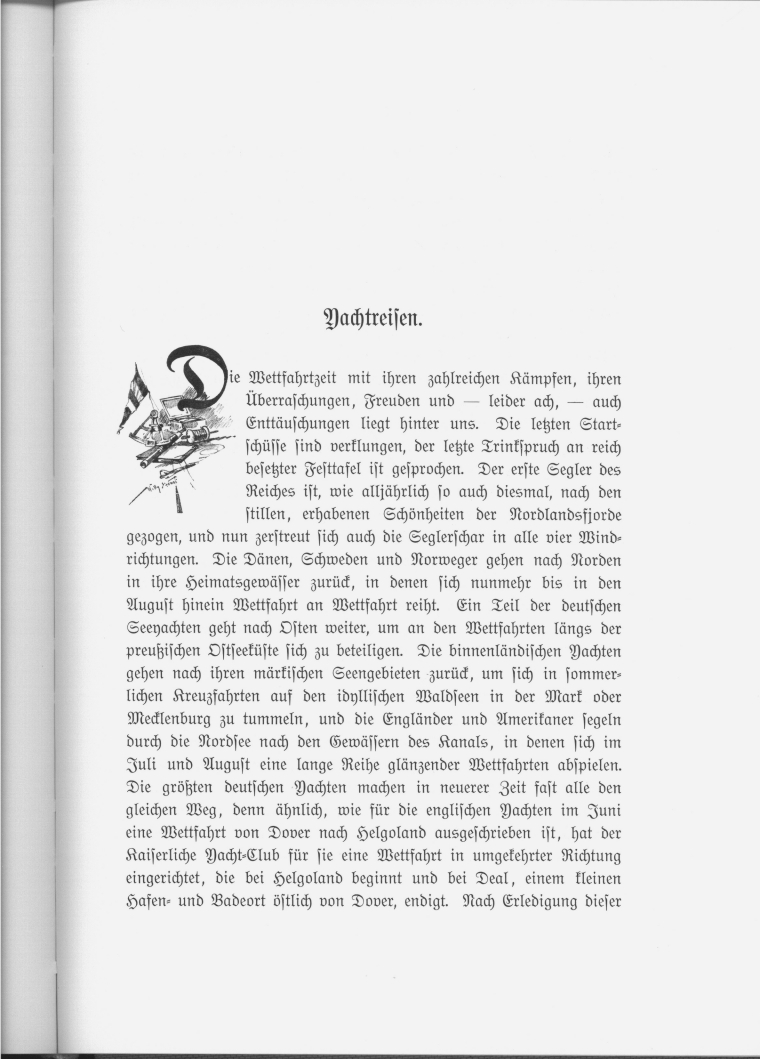 Yachtreisen.

Die Wettfahrtzeit mit ihren zahlreichen Kämpfen, ihren Überraschungen, Freuden und — leider ach, — auch Enttäuschungen liegt hinter uns. Die letzten Startschüsse sind verklungen, der letzte Trinkspruch an reich besetzter Festtafel ist gesprochen. Der erste Segler des Reiches ist, wie alljährlich so auch diesmal, nach den stillen, erhabenen Schönheiten der Nordlandsfjorde gezogen, und nun zerstreut sich auch die Seglerschar in alle vier Windrichtungen. Die Dänen, Schweden und Norweger gehen nach Norden in ihre Heimatsgewässer zurück, in denen sich nunmehr bis in den August hinein Wettfahrt an Wettfahrt reiht. Ein Teil der deutschen Seeyachten geht nach Osten weiter, um an den Wettfahrten längs der preußischen Ostseeküste sich zu beteiligen. Die binnenländischen Yachten gehen nach ihren märkischen Seengebieten zurück, um sich in sommerlichen Kreuzfahrten auf den idyllischen Waldseen in der Mark oder Mecklenburg zu tummeln, und die Engländer und Amerikaner segeln durch die Nordsee nach den Gewässern des Kanals, in denen sich im Juli und August eine lange Reihe glänzender Wettfahrten abspielen. Die größten deutschen Yachten machen in neuerer Zeit fast alle den gleichen Weg, denn ähnlich, wie für die englischen Yachten im Juni eine Wettfahrt von Dover nach Helgoland ausgeschrieben ist, hat der Kaiserliche Yacht-Club für sie eine Wettfahrt in umgekehrter Richtung eingerichtet, die bei Helgoland beginnt und bei Deal, einem kleinen Hafen- und Badeort östlich von Dover, endigt. Nach Erledigung dieser